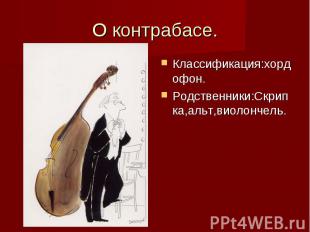 О контрабасе.

Классификация:хордофон.

Родственники:Скрипка,альт,виолончель.

PPt4WEB.ru